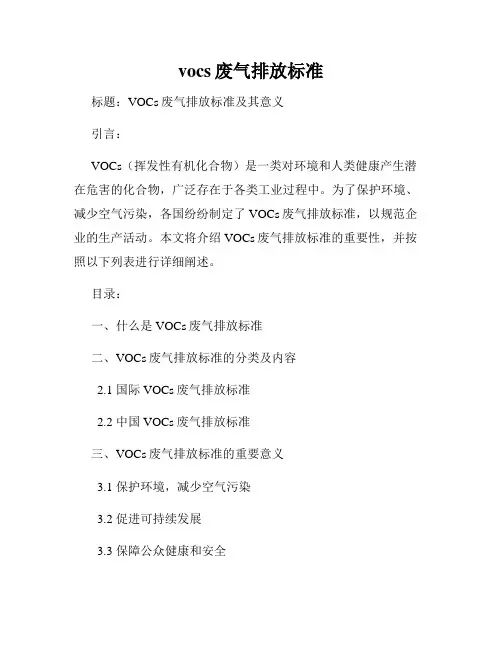 vocs 废气排放标准

标题：VOCs 废气排放标准及其意义

引言：

VOCs（挥发性有机化合物）是一类对环境和人类健康产生潜在危害的化合物，广泛存在于各类工业过程中。为了保护环境、减少空气污染，各国纷纷制定了 VOCs 废气排放标准，以规范企业的生产活动。本文将介绍 VOCs 废气排放标准的重要性，并按照以下列表进行详细阐述。

目录：

一、什么是 VOCs 废气排放标准

二、VOCs 废气排放标准的分类及内容

2.1 国际 VOCs 废气排放标准

2.2 中国 VOCs 废气排放标准

三、VOCs 废气排放标准的重要意义

3.1 保护环境，减少空气污染

3.2 促进可持续发展

3.3 保障公众健康和安全